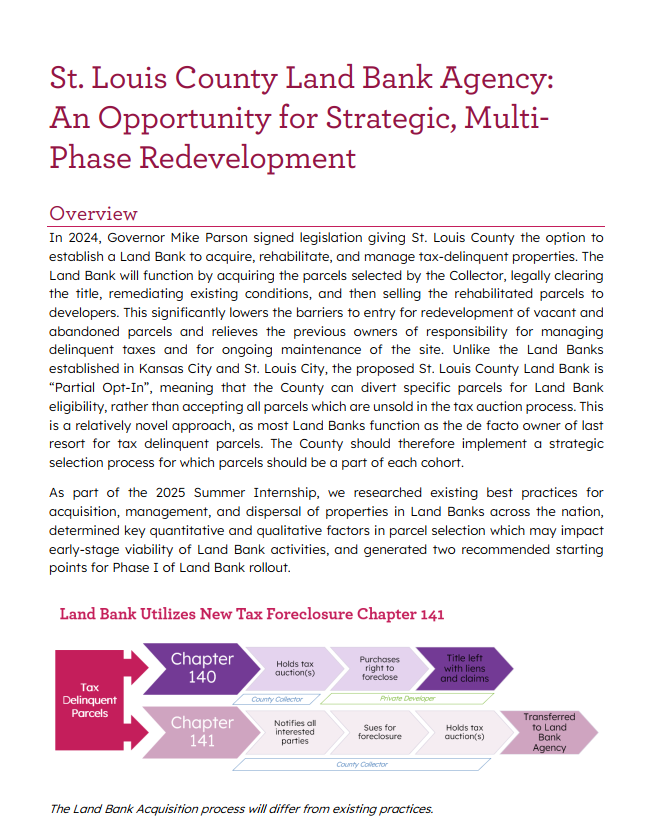 St. Louis County Land Bank Agency: An Opportunity for Strategic, Multi-Phase Redevelopment

Overview

In 2024, Governor Mike Parson signed legislation giving St. Louis County the option to establish a Land Bank to acquire, rehabilitate, and manage tax-delinquent properties. The Land Bank will function by acquiring the parcels selected by the Collector, legally clearing the title, remediating existing conditions, and then selling the rehabilitated parcels to developers. This significantly lowers the barriers to entry for redevelopment of vacant and abandoned parcels and relieves the previous owners of responsibility for managing delinquent taxes and for ongoing maintenance of the site. Unlike the Land Banks established in Kansas City and St. Louis City, the proposed St. Louis County Land Bank is "Partial Opt-In", meaning that the County can divert specific parcels for Land Bank eligibility, rather than accepting all parcels which are unsold in the tax auction process. This is a relatively novel approach, as most Land Banks function as the de facto owner of last resort for tax delinquent parcels. The County should therefore implement a strategic selection process for which parcels should be a part of each cohort.

As part of the 2025 Summer Internship, we researched existing best practices for acquisition, management, and dispersal of properties in Land Banks across the nation, determined key quantitative and qualitative factors in parcel selection which may impact early-stage viability of Land Bank activities, and generated two recommended starting points for Phase I of Land Bank rollout.

Land Bank Utilizes New Tax Foreclosure Chapter 141

Tax Delinquent Parcels

Chapter 140

Holds tax auction(s)

Purchases right to foreclose

Title left with liens and claims

County Collector

Private Developer

Chapter 141

Notifies all interested parties

Sues for foreclosure

Holds tax auction(s)

Transferred to Land Bank Agency

County Collector

The Land Bank Acquisition process will differ from existing practices.